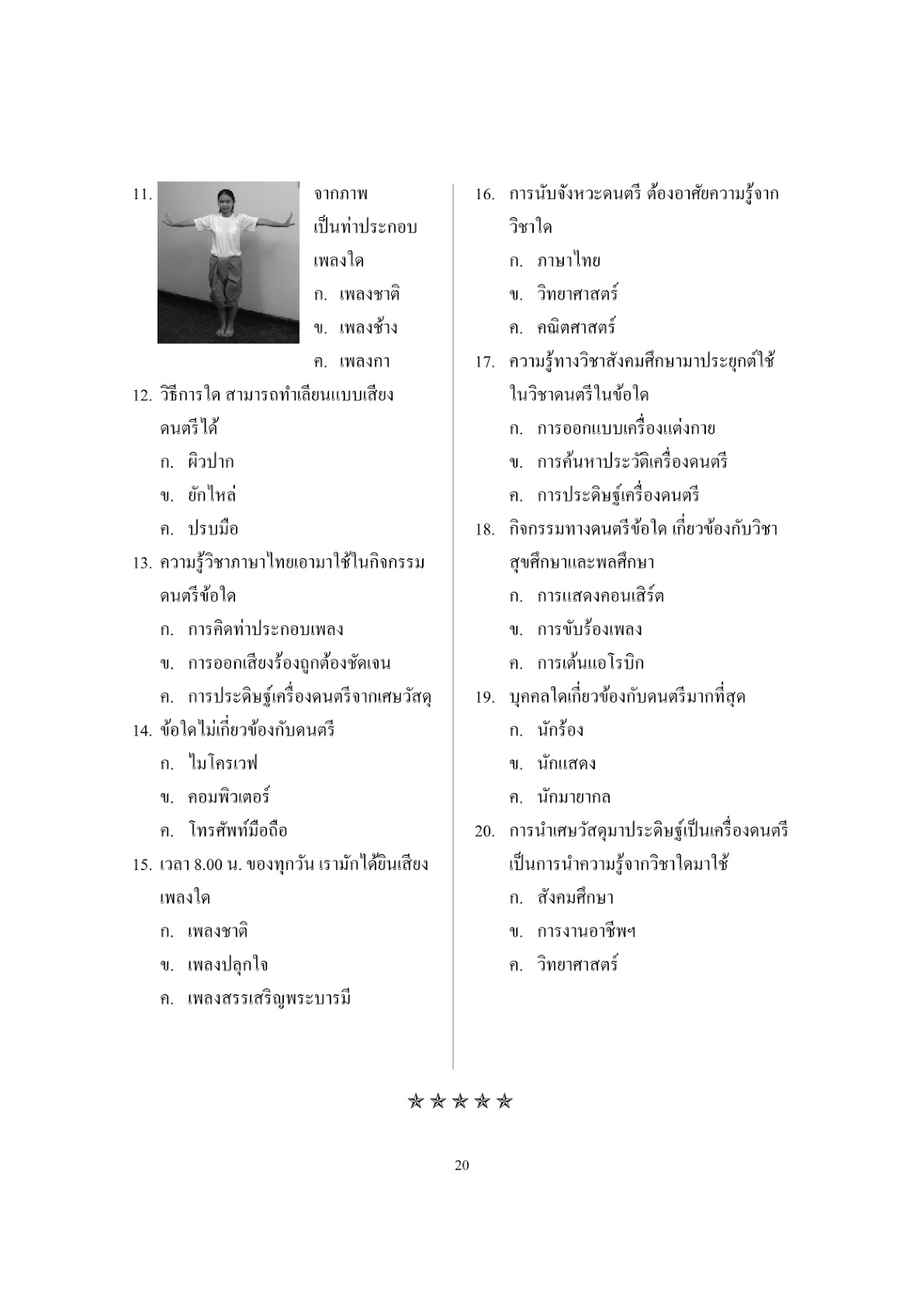 11. จากภาพ เป็นท่าประกอบเพลงใด

ก. เพลงชาติ

ข. เพลงช้าง

ค. เพลงกา

12. วิธีการใด สามารถทำเลียนแบบเสียงดนตรีได้

ก. ผิวปาก

ข. ยักไหล่

ค. ปรบมือ

13. ความรู้วิชาภาษาไทยเอามาใช้ในกิจกรรมดนตรีข้อใด

ก. การคิดท่าประกอบเพลง

ข. การออกเสียงร้องถูกต้องชัดเจน

ค. การประดิษฐ์เครื่องดนตรีจากเศษวัสดุ

14. ข้อใดไม่เกี่ยวข้องกับดนตรี

ก. ไมโครเวฟ

ข. คอมพิวเตอร์

ค. โทรศัพท์มือถือ

15. เวลา 8.00 น. ของทุกวัน เรามักได้ยินเสียงเพลงใด

ก. เพลงชาติ

ข. เพลงปลุกใจ

ค. เพลงสรรเสริญพระบารมี

16. การนับจังหวะดนตรี ต้องอาศัยความรู้จากวิชาใด

ก. ภาษาไทย

ข. วิทยาศาสตร์

ค. คณิตศาสตร์

17. ความรู้ทางวิชาสังคมศึกษามาประยุกต์ใช้ในวิชาดนตรีในข้อใด

ก. การออกแบบเครื่องแต่งกาย

ข. การค้นหาประวัติเครื่องดนตรี

ค. การประดิษฐ์เครื่องดนตรี

18. กิจกรรมทางดนตรีข้อใด เกี่ยวข้องกับวิชาสุขศึกษาและพลศึกษา

ก. การแสดงคอนเสิร์ต

ข. การขับร้องเพลง

ค. การเต้นแอโรบิก

19. บุคคลใดเกี่ยวข้องกับดนตรีมากที่สุด

ก. นักร้อง

ข. นักแสดง

ค. นักมายากล

20. การนำเศษวัสดุมาประดิษฐ์เป็นเครื่องดนตรี เป็นการนำความรู้จากวิชาใดมาใช้

ก. สังคมศึกษา

ข. การงานอาชีพฯ

ค. วิทยาศาสตร์

☆☆☆☆☆

20